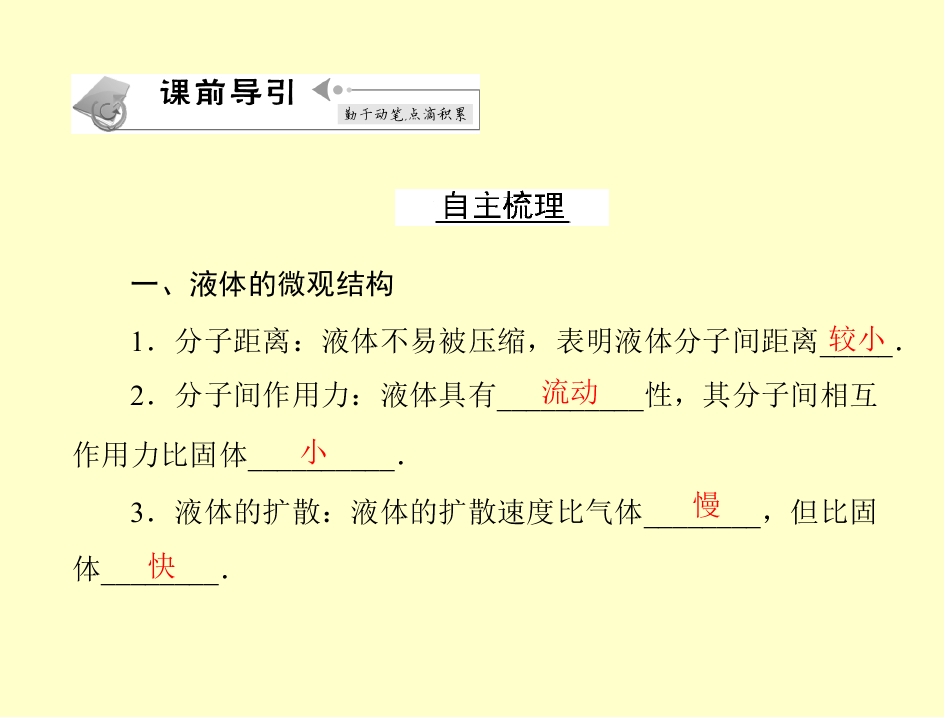 课前导引

勤于动笔，点滴积累

自主梳理

一、液体的微观结构

1．分子距离：液体不易被压缩，表明液体分子间距离较小.

2．分子间作用力：液体具有流动性，其分子间相互作用力比固体小.

3．液体的扩散：液体的扩散速度比气体慢，但比固体快.